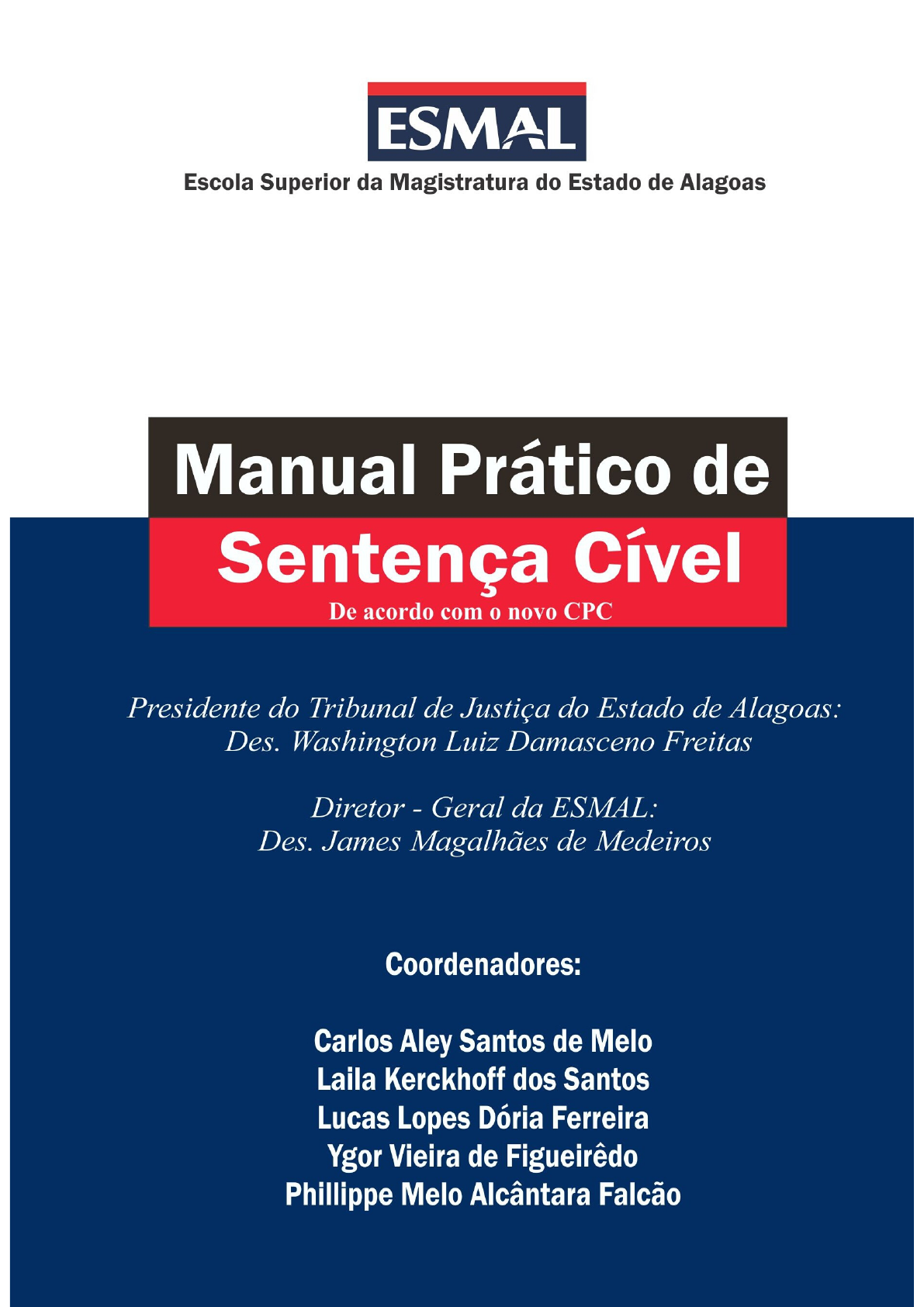 ESMAL

Escola Superior da Magistratura do Estado de Alagoas

Manual Prático de

Sentença Cível

De acordo com o novo CPC

Presidente do Tribunal de Justiça do Estado de Alagoas:
Des. Washington Luiz Damasceno Freitas

Diretor - Geral da ESMAL:
Des. James Magalhães de Medeiros

Coordenadores:

Carlos Aley Santos de Melo
Laila Kerckhoff dos Santos
Lucas Lopes Dória Ferreira
Ygor Vieira de Figueirêdo
Phillippe Melo Alcântara Falcão